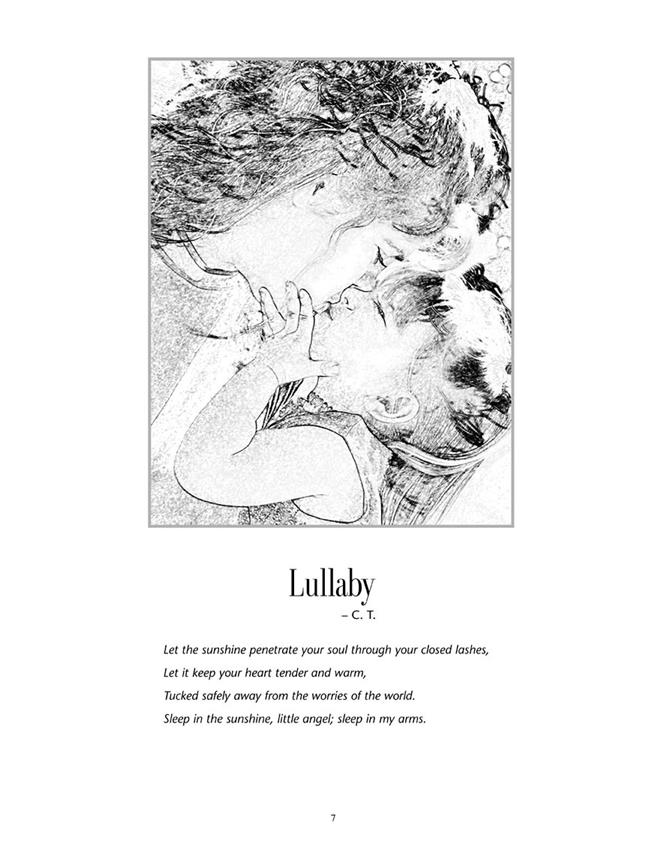 Lullaby
– C. T.

Let the sunshine penetrate your soul through your closed lashes,
Let it keep your heart tender and warm,
Tucked safely away from the worries of the world.
Sleep in the sunshine, little angel; sleep in my arms.

7